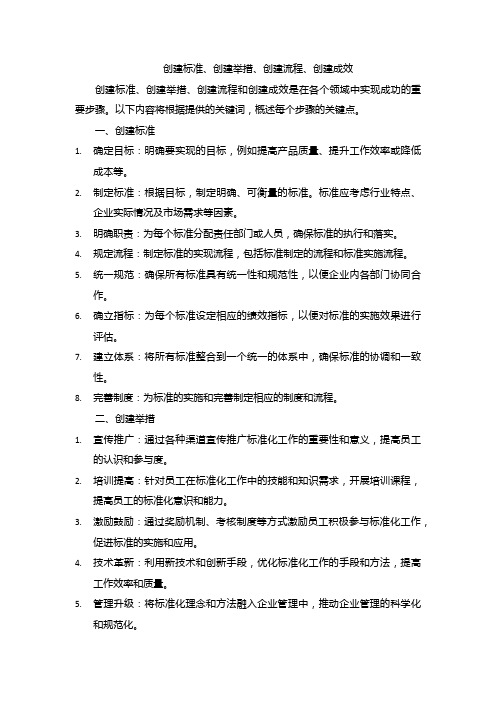 创建标准、创建举措、创建流程、创建成效

创建标准、创建举措、创建流程和创建成效是在各个领域中实现成功的重要步骤。以下内容将根据提供的关键词，概述每个步骤的关键点。

一、创建标准

1. 确定目标：明确要实现的目标，例如提高产品质量、提升工作效率或降低成本等。
2. 制定标准：根据目标，制定明确、可衡量的标准。标准应考虑行业特点、企业实际情况及市场需求等因素。
3. 明确职责：为每个标准分配责任部门或人员，确保标准的执行和落实。
4. 规定流程：制定标准的实现流程，包括标准制定的流程和标准实施流程。
5. 统一规范：确保所有标准具有统一性和规范性，以便企业内各部门协同合作。
6. 确立指标：为每个标准设定相应的绩效指标，以便对标准的实施效果进行评估。
7. 建立体系：将所有标准整合到一个统一的体系中，确保标准的协调和一致性。
8. 完善制度：为标准的实施和完善制定相应的制度和流程。

二、创建举措

1. 宣传推广：通过各种渠道宣传推广标准化工作的重要性和意义，提高员工的认识和参与度。
2. 培训提高：针对员工在标准化工作中的技能和知识需求，开展培训课程，提高员工的标准化意识和能力。
3. 激励鼓励：通过奖励机制、考核制度等方式激励员工积极参与标准化工作，促进标准的实施和应用。
4. 技术革新：利用新技术和创新手段，优化标准化工作的手段和方法，提高工作效率和质量。
5. 管理升级：将标准化理念和方法融入企业管理中，推动企业管理的科学化和规范化。